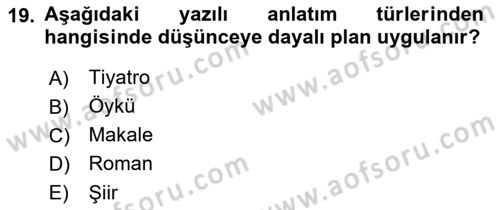 19. Aşağıdaki yazılı anlatım türlerinden hangisinde düşünceye dayalı plan uygulanır?

A) Tiyatro
B) Öykü
C) Makale
D) Roman
E) Şiir

www.aofsoru.com
www.aofsoru.com
www.aofsoru.com
www.aofsoru.com